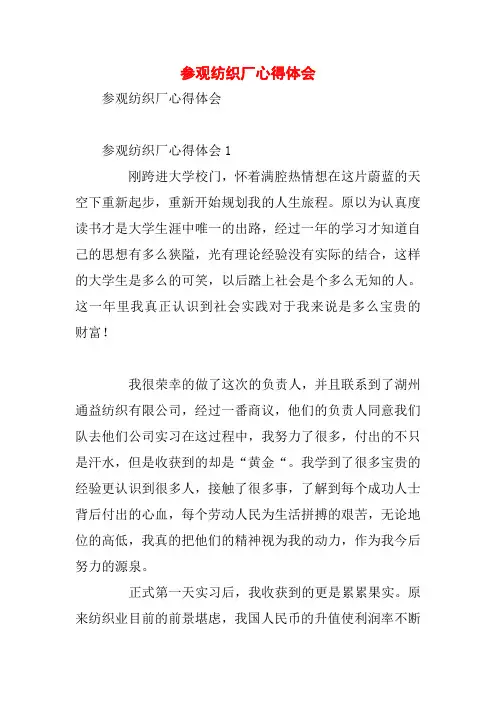 参观纺织厂心得体会

参观纺织厂心得体会

参观纺织厂心得体会 1

刚跨进大学校门，怀着满腔热情想在这片蔚蓝的天空下重新起步，重新开始规划我的人生旅程。原以为认真度读书才是大学生涯中唯一的出路，经过一年的学习才知道自己的思想有多么狭隘，光有理论经验没有实际的结合，这样的大学生是多么的可笑，以后踏上社会是个多么无知的人。这一年里我真正认识到社会实践对于我来说是多么宝贵的财富！

我很荣幸的做了这次的负责人，并且联系到了湖州通益纺织有限公司，经过一番商议，他们的负责人同意我们队去他们公司实习在这过程中，我努力了很多，付出的不只是汗水，但是收获到的却是“黄金“。我学到了很多宝贵的经验更认识到很多人，接触了很多事，了解到每个成功人士背后付出的心血，每个劳动人民为生活拼搏的艰苦，无论地位的高低，我真的把他们的精神视为我的动力，作为我今后努力的源泉。

正式第一天实习后，我收获到的更是累累果实。原来纺织业目前的前景堪虑，我国人民币的升值使利润率不断